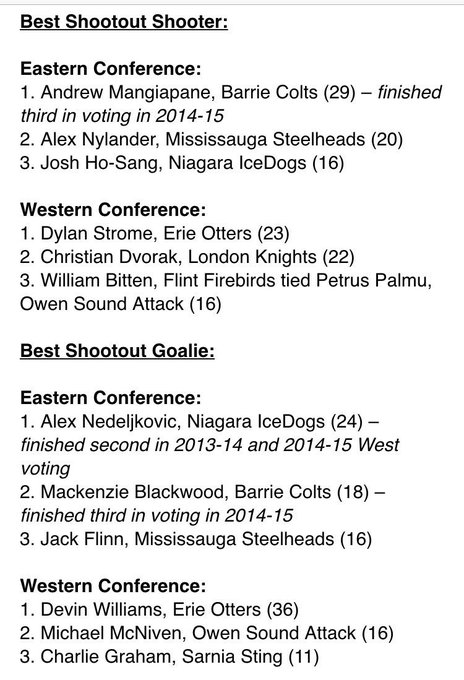 Best Shootout Shooter:

Eastern Conference:
1. Andrew Mangiapane, Barrie Colts (29) – finished third in voting in 2014-15
2. Alex Nylander, Mississauga Steelheads (20)
3. Josh Ho-Sang, Niagara IceDogs (16)

Western Conference:
1. Dylan Strome, Erie Otters (23)
2. Christian Dvorak, London Knights (22)
3. William Bitten, Flint Firebirds tied Petrus Palmu, Owen Sound Attack (16)

Best Shootout Goalie:

Eastern Conference:
1. Alex Nedeljkovic, Niagara IceDogs (24) – finished second in 2013-14 and 2014-15 West voting
2. Mackenzie Blackwood, Barrie Colts (18) – finished third in voting in 2014-15
3. Jack Flinn, Mississauga Steelheads (16)

Western Conference:
1. Devin Williams, Erie Otters (36)
2. Michael McNiven, Owen Sound Attack (16)
3. Charlie Graham, Sarnia Sting (11)